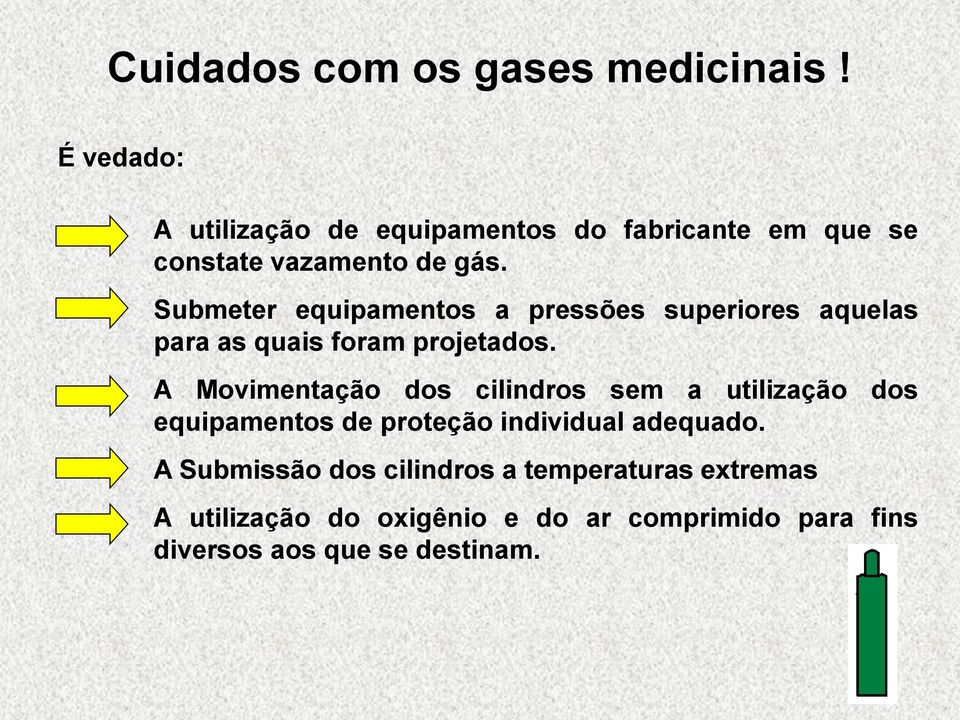 Cuidados com os gases medicinais !

É vedado:

A utilização de equipamentos do fabricante em que se constate vazamento de gás.

Submeter equipamentos a pressões superiores aquelas para as quais foram projetados.

A Movimentação dos cilindros sem a utilização dos equipamentos de proteção individual adequado.

A Submissão dos cilindros a temperaturas extremas

A utilização do oxigênio e do ar comprimido para fins diversos aos que se destinam.